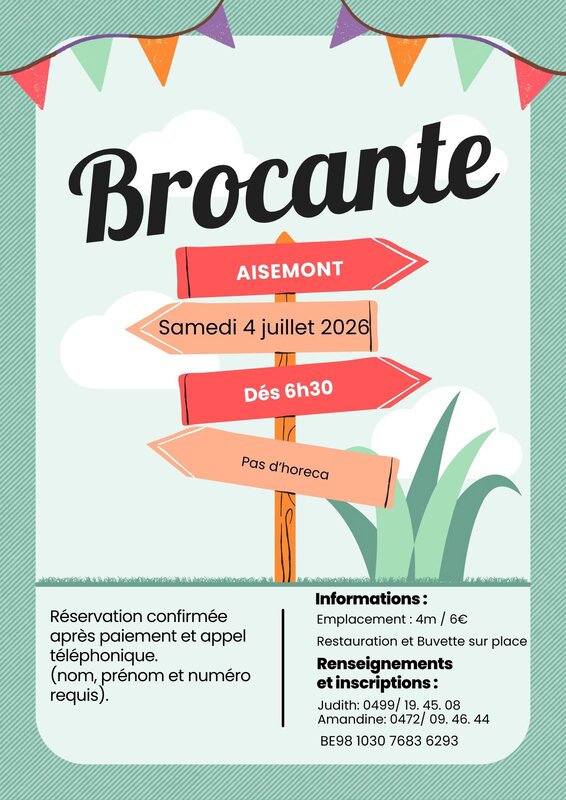 Brocante

AISEMONT

Samedi 4 juillet 2026

Dés 6h30

Pas d'horeca

Réservation confirmée après paiement et appel téléphonique.
(nom, prénom et numéro requis).

Informations :

Emplacement : 4m / 6€

Restauration et Buvette sur place

Renseignements et inscriptions :

Judith: 0499/ 19. 45. 08
Amandine: 0472/ 09. 46. 44

BE98 1030 7683 6293